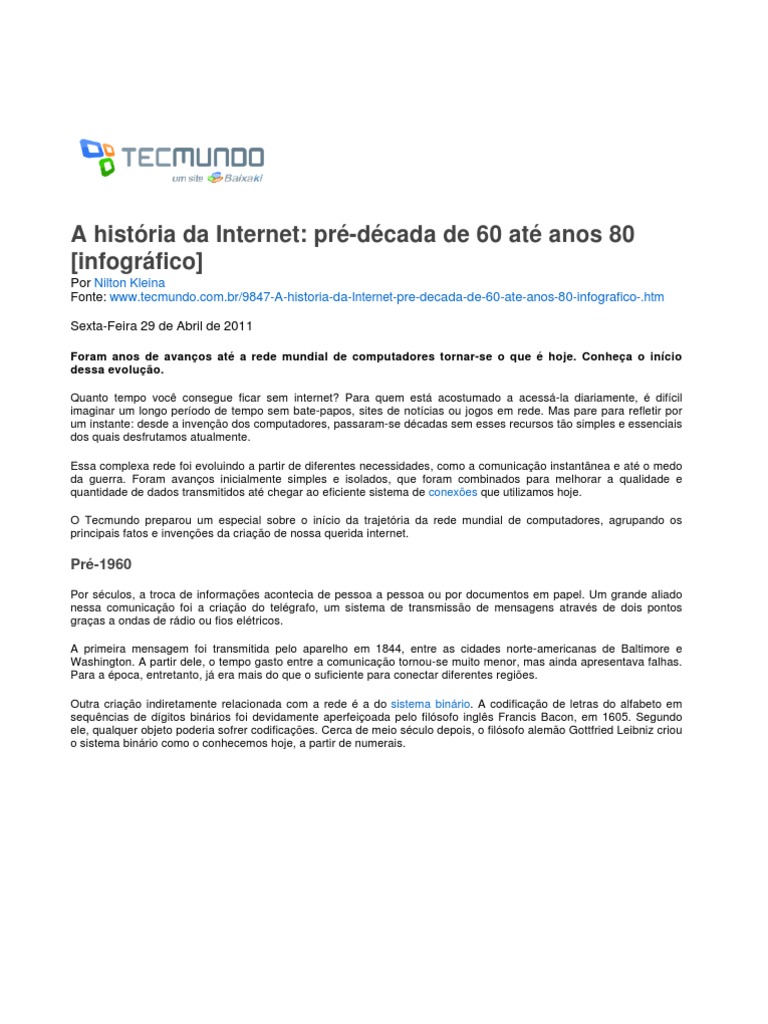 TECMUNDO
um site Baixaki

A história da Internet: pré-década de 60 até anos 80 [infográfico]
Por Nilton Kleina
Fonte: www.tecmundo.com.br/9847-A-historia-da-Internet-pre-decada-de-60-ate-anos-80-infografico-.htm

Sexta-Feira 29 de Abril de 2011

Foram anos de avanços até a rede mundial de computadores tornar-se o que é hoje. Conheça o início dessa evolução.

Quanto tempo você consegue ficar sem internet? Para quem está acostumado a acessá-la diariamente, é difícil imaginar um longo período de tempo sem bate-papos, sites de notícias ou jogos em rede. Mas pare para refletir por um instante: desde a invenção dos computadores, passaram-se décadas sem esses recursos tão simples e essenciais dos quais desfrutamos atualmente.

Essa complexa rede foi evoluindo a partir de diferentes necessidades, como a comunicação instantânea e até o medo da guerra. Foram avanços inicialmente simples e isolados, que foram combinados para melhorar a qualidade e quantidade de dados transmitidos até chegar ao eficiente sistema de conexões que utilizamos hoje.

O Tecmundo preparou um especial sobre o início da trajetória da rede mundial de computadores, agrupando os principais fatos e invenções da criação de nossa querida internet.

Pré-1960

Por séculos, a troca de informações acontecia de pessoa a pessoa ou por documentos em papel. Um grande aliado nessa comunicação foi a criação do telégrafo, um sistema de transmissão de mensagens através de dois pontos graças a ondas de rádio ou fios elétricos.

A primeira mensagem foi transmitida pelo aparelho em 1844, entre as cidades norte-americanas de Baltimore e Washington. A partir dele, o tempo gasto entre a comunicação tornou-se muito menor, mas ainda apresentava falhas. Para a época, entretanto, já era mais do que o suficiente para conectar diferentes regiões.

Outra criação indiretamente relacionada com a rede é a do sistema binário. A codificação de letras do alfabeto em sequências de dígitos binários foi devidamente aperfeiçoada pelo filósofo inglês Francis Bacon, em 1605. Segundo ele, qualquer objeto poderia sofrer codificações. Cerca de meio século depois, o filósofo alemão Gottfried Leibniz criou o sistema binário como o conhecemos hoje, a partir de numerais.